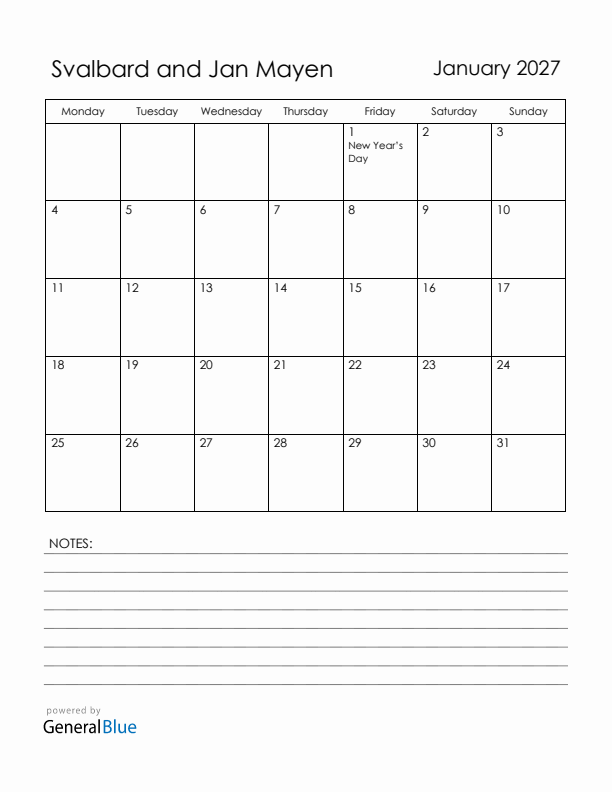 Svalbard and Jan Mayen

January 2027

| Monday | Tuesday | Wednesday | Thursday | Friday | Saturday | Sunday |
|---|---|---|---|---|---|---|
| | | | | 1 New Year's Day | 2 | 3 |
| 4 | 5 | 6 | 7 | 8 | 9 | 10 |
| 11 | 12 | 13 | 14 | 15 | 16 | 17 |
| 18 | 19 | 20 | 21 | 22 | 23 | 24 |
| 25 | 26 | 27 | 28 | 29 | 30 | 31 |

NOTES:

powered by
GeneralBlue